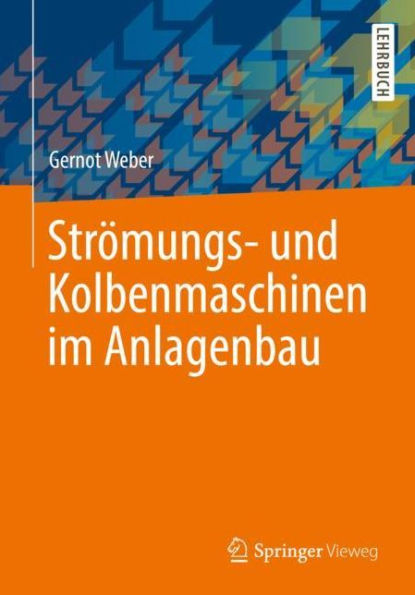 LEHRBUCH

Gernot Weber

Strömungs- und Kolbenmaschinen im Anlagenbau

Springer Vieweg